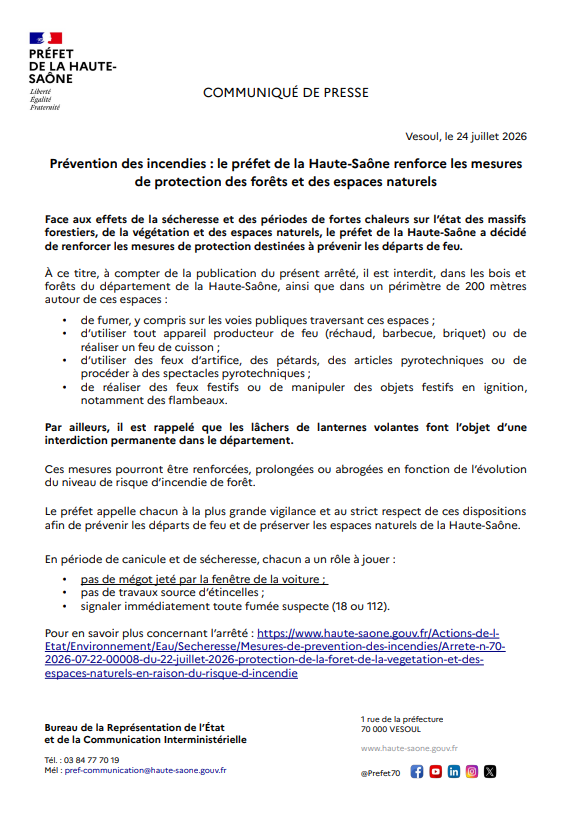 PRÉFET
DE LA HAUTE-SAÔNE
Liberté
Égalité
Fraternité

COMMUNIQUÉ DE PRESSE

Vesoul, le 24 juillet 2026

Prévention des incendies : le préfet de la Haute-Saône renforce les mesures de protection des forêts et des espaces naturels

Face aux effets de la sécheresse et des périodes de fortes chaleurs sur l'état des massifs forestiers, de la végétation et des espaces naturels, le préfet de la Haute-Saône a décidé de renforcer les mesures de protection destinées à prévenir les départs de feu.

À ce titre, à compter de la publication du présent arrêté, il est interdit, dans les bois et forêts du département de la Haute-Saône, ainsi que dans un périmètre de 200 mètres autour de ces espaces :

• de fumer, y compris sur les voies publiques traversant ces espaces ;
• d'utiliser tout appareil producteur de feu (réchaud, barbecue, briquet) ou de réaliser un feu de cuisson ;
• d'utiliser des feux d'artifice, des pétards, des articles pyrotechniques ou de procéder à des spectacles pyrotechniques ;
• de réaliser des feux festifs ou de manipuler des objets festifs en ignition, notamment des flambeaux.

Par ailleurs, il est rappelé que les lâchers de lanternes volantes font l'objet d'une interdiction permanente dans le département.

Ces mesures pourront être renforcées, prolongées ou abrogées en fonction de l'évolution du niveau de risque d'incendie de forêt.

Le préfet appelle chacun à la plus grande vigilance et au strict respect de ces dispositions afin de prévenir les départs de feu et de préserver les espaces naturels de la Haute-Saône.

En période de canicule et de sécheresse, chacun a un rôle à jouer :
• pas de mégot jeté par la fenêtre de la voiture ;
• pas de travaux source d'étincelles ;
• signaler immédiatement toute fumée suspecte (18 ou 112).

Pour en savoir plus concernant l'arrêté : https://www.haute-saone.gouv.fr/Actions-de-l-Etat/Environnement/Eau/Secheresse/Mesures-de-prevention-des-incendies/Arrete-n-70-2026-07-22-00008-du-22-juillet-2026-protection-de-la-foret-de-la-vegetation-et-des-espaces-naturels-en-raison-du-risque-d-incendie

Bureau de la Représentation de l'État
et de la Communication Interministérielle

Tél. : 03 84 77 70 19
Mél : pref-communication@haute-saone.gouv.fr

1 rue de la préfecture
70 000 VESOUL

www.haute-saone.gouv.fr

@Prefet70